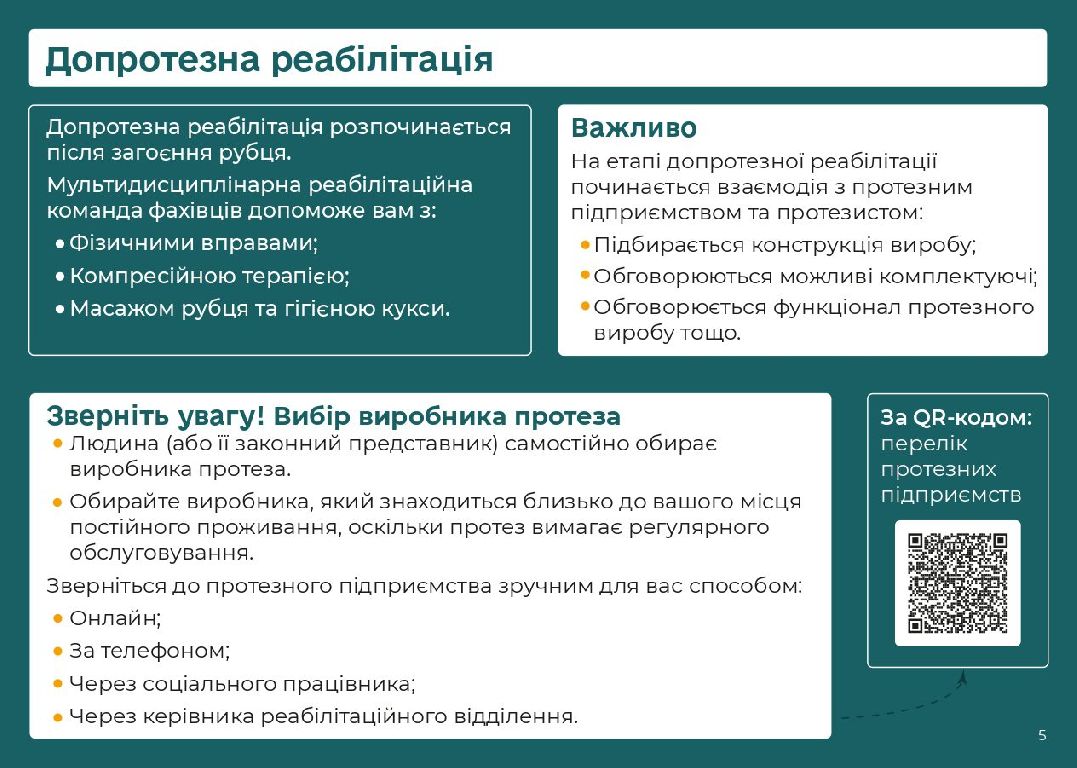 Допротезна реабілітація

Допротезна реабілітація розпочинається після загоєння рубця.

Мультидисциплінарна реабілітаційна команда фахівців допоможе вам з:

• Фізичними вправами;
• Компресійною терапією;
• Масажом рубця та гігієною кукси.

Важливо

На етапі допротезної реабілітації починається взаємодія з протезним підприємством та протезистом:

• Підбирається конструкція виробу;
• Обговорюються можливі комплектуючі;
• Обговорюється функціонал протезного виробу тощо.

Зверніть увагу! Вибір виробника протеза

• Людина (або її законний представник) самостійно обирає виробника протеза.
• Обирайте виробника, який знаходиться близько до вашого місця постійного проживання, оскільки протез вимагає регулярного обслуговування.

Зверніться до протезного підприємства зручним для вас способом:

• Онлайн;
• За телефоном;
• Через соціального працівника;
• Через керівника реабілітаційного відділення.

За QR-кодом: перелік протезних підприємств

5